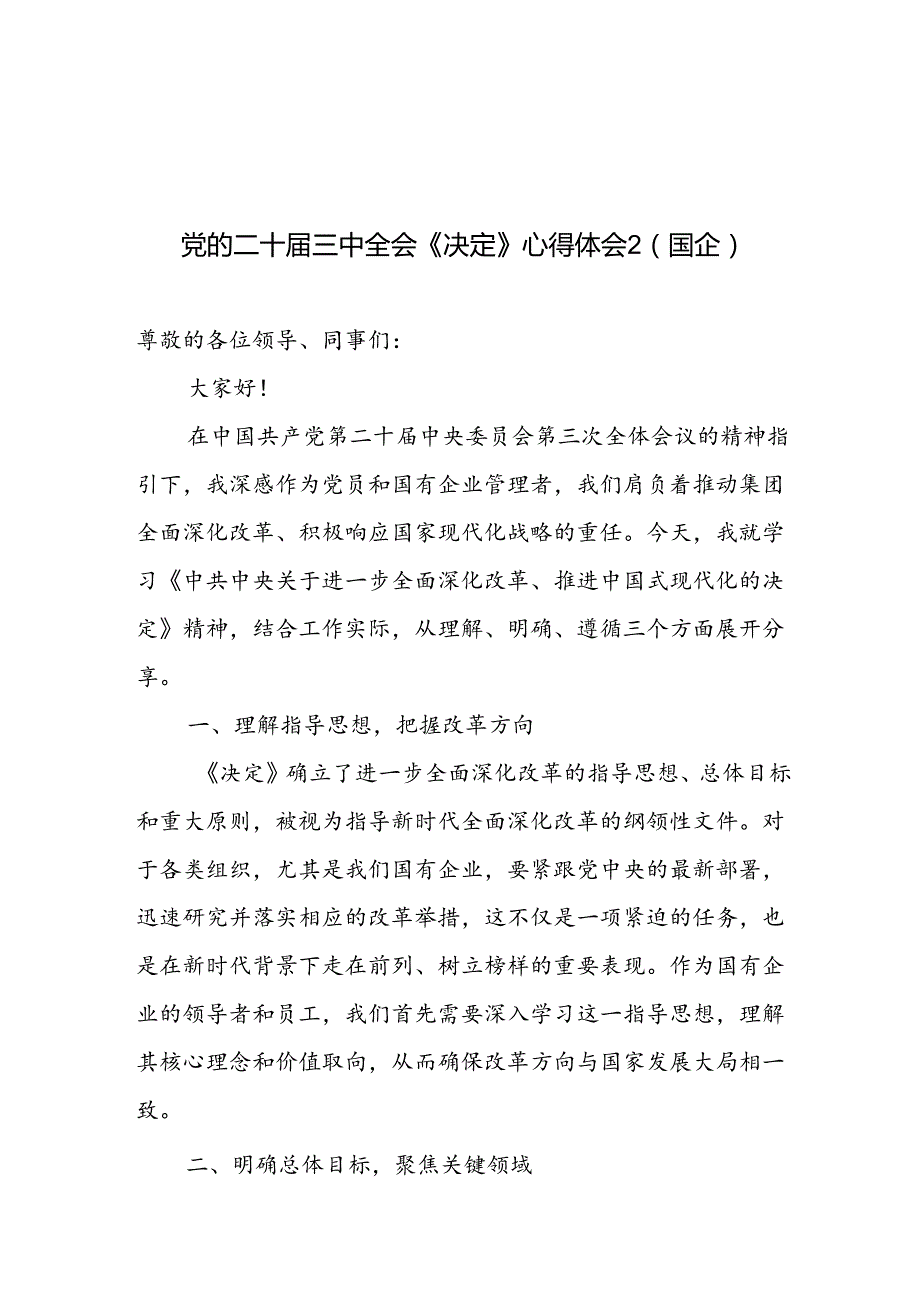 党的二十届三中全会《决定》心得体会2（国企）

尊敬的各位领导、同事们：

大家好！

在中国共产党第二十届中央委员会第三次全体会议的精神指引下，我深感作为党员和国有企业管理者，我们肩负着推动集团全面深化改革、积极响应国家现代化战略的重任。今天，我就学习《中共中央关于进一步全面深化改革、推进中国式现代化的决定》精神，结合工作实际，从理解、明确、遵循三个方面展开分享。

一、理解指导思想，把握改革方向

《决定》确立了进一步全面深化改革的指导思想、总体目标和重大原则，被视为指导新时代全面深化改革的纲领性文件。对于各类组织，尤其是我们国有企业，要紧跟党中央的最新部署，迅速研究并落实相应的改革举措，这不仅是一项紧迫的任务，也是在新时代背景下走在前列、树立榜样的重要表现。作为国有企业的领导者和员工，我们首先需要深入学习这一指导思想，理解其核心理念和价值取向，从而确保改革方向与国家发展大局相一致。

二、明确总体目标，聚焦关键领域